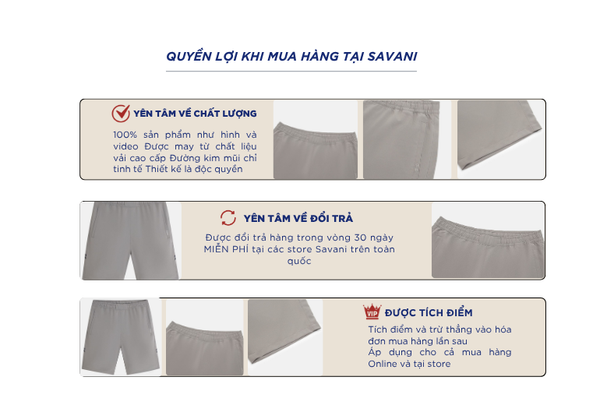 QUYỀN LỢI KHI MUA HÀNG TẠI SAVANI

YÊN TÂM VỀ CHẤT LƯỢNG

100% sản phẩm như hình và video Được may từ chất liệu vải cao cấp Đường kim mũi chỉ tinh tế Thiết kế là độc quyền

YÊN TÂM VỀ ĐỔI TRẢ

Được đổi trả hàng trong vòng 30 ngày MIỄN PHÍ tại các store Savani trên toàn quốc

VIP

ĐƯỢC TÍCH ĐIỂM

Tích điểm và trừ thẳng vào hóa đơn mua hàng lần sau
Áp dụng cho cả mua hàng Online và tại store